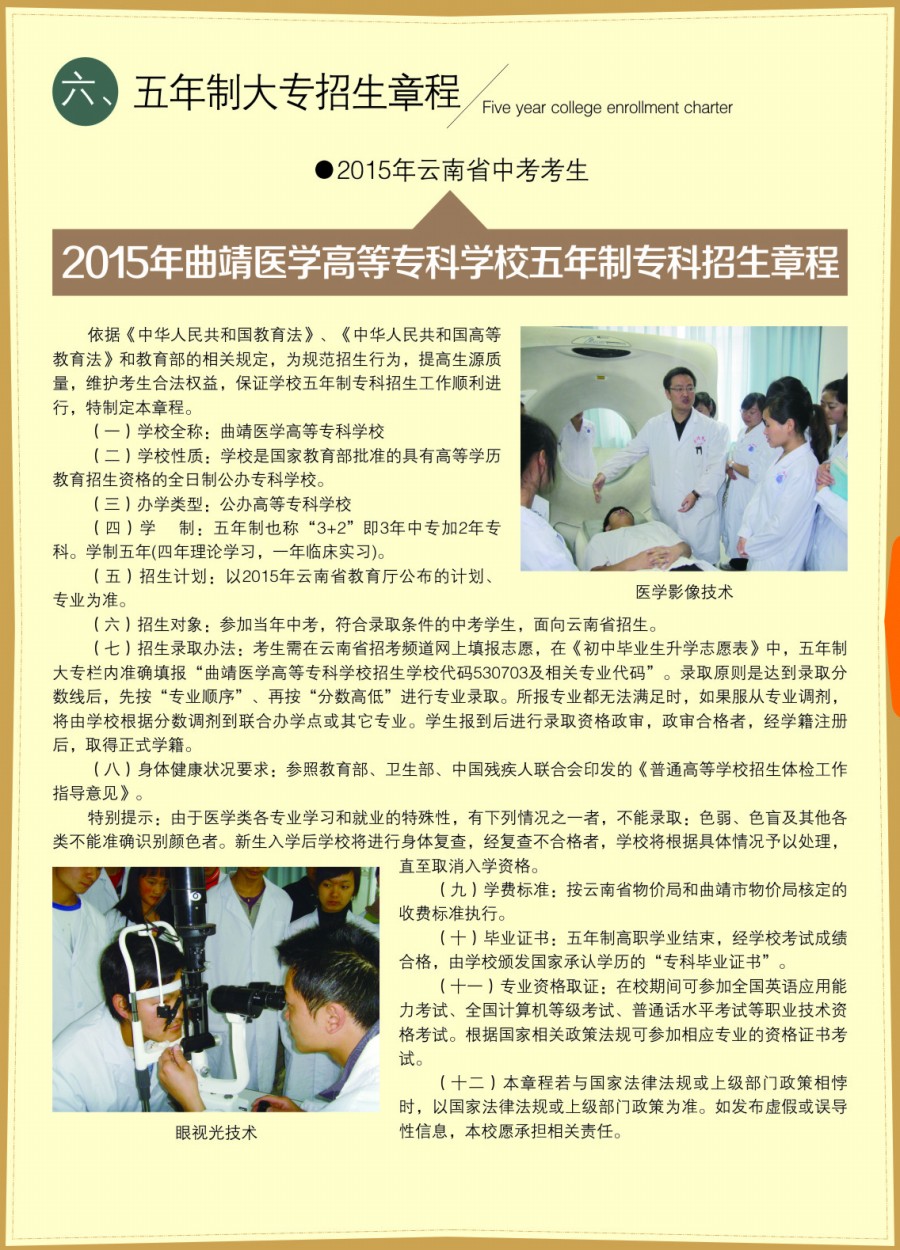 六、五年制大专招生章程

Five year college enrollment charter

●2015年云南省中考考生

2015年曲靖医学高等专科学校五年制专科招生章程

依据《中华人民共和国教育法》、《中华人民共和国高等教育法》和教育部的相关规定，为规范招生行为，提高生源质量，维护考生合法权益，保证学校五年制专科招生工作顺利进行，特制定本章程。

（一）学校全称：曲靖医学高等专科学校

（二）学校性质：学校是国家教育部批准的具有高等学历教育招生资格的全日制公办专科学校。

（三）办学类型：公办高等专科学校

（四）学 制：五年制也称“3+2”即3年中专加2年专科。学制五年(四年理论学习，一年临床实习)。

（五）招生计划：以2015年云南省教育厅公布的计划、专业为准。

医学影像技术

（六）招生对象：参加当年中考，符合录取条件的中考学生，面向云南省招生。

（七）招生录取办法：考生需在云南省招考频道网上填报志愿，在《初中毕业生升学志愿表》中，五年制大专栏内准确填报“曲靖医学高等专科学校招生学校代码530703及相关专业代码”。录取原则是达到录取分数线后，先按“专业顺序”、再按“分数高低”进行专业录取。所报专业都无法满足时，如果服从专业调剂，将由学校根据分数调剂到联合办学点或其它专业。学生报到后进行录取资格政审，政审合格者，经学籍注册后，取得正式学籍。

（八）身体健康状况要求：参照教育部、卫生部、中国残疾人联合会印发的《普通高等学校招生体检工作指导意见》。

特别提示：由于医学类各专业学习和就业的特殊性，有下列情况之一者，不能录取：色弱、色盲及其他各类不能准确识别颜色者。新生入学后学校将进行身体复查，经复查不合格者，学校将根据具体情况予以处理，直至取消入学资格。

（九）学费标准：按云南省物价局和曲靖市物价局核定的收费标准执行。

（十）毕业证书：五年制高职学业结束，经学校考试成绩合格，由学校颁发国家承认学历的“专科毕业证书”。

（十一）专业资格取证：在校期间可参加全国英语应用能力考试、全国计算机等级考试、普通话水平考试等职业技术资格考试。根据国家相关政策法规可参加相应专业的资格证书考试。

（十二）本章程若与国家法律法规或上级部门政策相悖时，以国家法律法规或上级部门政策为准。如发布虚假或误导性信息，本校愿承担相关责任。

眼视光技术